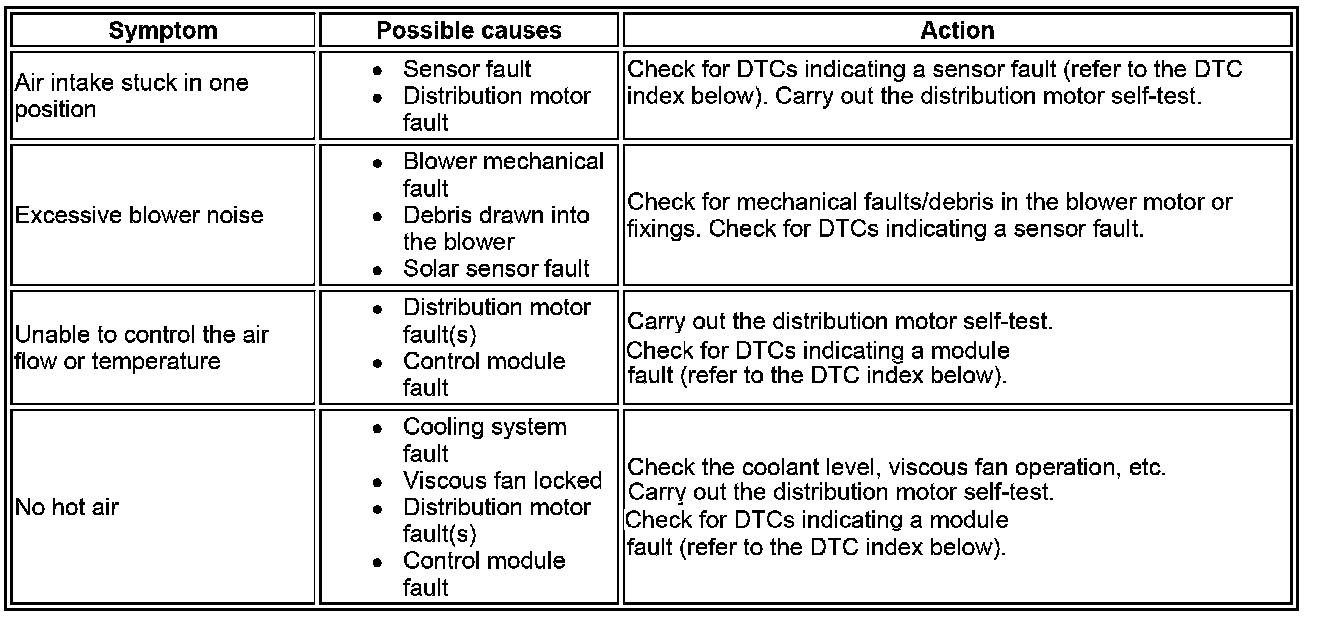 | Symptom | Possible causes | Action |
|---|---|---|
| Air intake stuck in one position | • Sensor fault • Distribution motor fault | Check for DTCs indicating a sensor fault (refer to the DTC index below). Carry out the distribution motor self-test. |
| Excessive blower noise | • Blower mechanical fault • Debris drawn into the blower • Solar sensor fault | Check for mechanical faults/debris in the blower motor or fixings. Check for DTCs indicating a sensor fault. |
| Unable to control the air flow or temperature | • Distribution motor fault(s) • Control module fault | Carry out the distribution motor self-test. Check for DTCs indicating a module fault (refer to the DTC index below). |
| No hot air | • Cooling system fault • Viscous fan locked • Distribution motor fault(s) • Control module fault | Check the coolant level, viscous fan operation, etc. Carry out the distribution motor self-test. Check for DTCs indicating a module fault (refer to the DTC index below). |